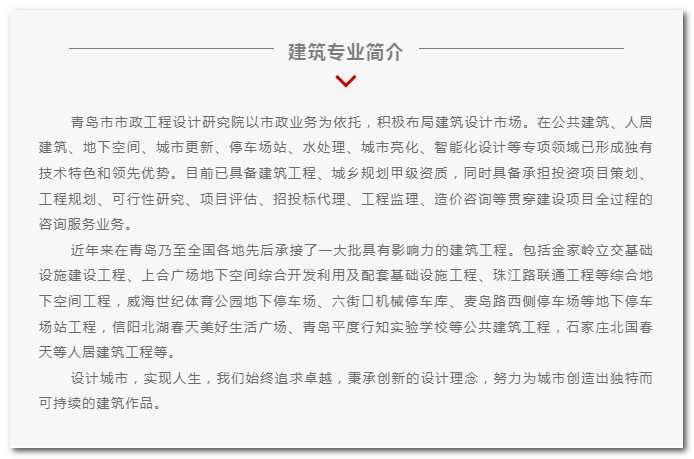 建筑专业简介

青岛市市政工程设计研究院以市政业务为依托，积极布局建筑设计市场。在公共建筑、人居建筑、地下空间、城市更新、停车场站、水处理、城市亮化、智能化设计等专项领域已形成独有技术特色和领先优势。目前已具备建筑工程、城乡规划甲级资质，同时具备承担投资项目策划、工程规划、可行性研究、项目评估、招投标代理、工程监理、造价咨询等贯穿建设项目全过程的咨询服务业务。

近年来在青岛乃至全国各地先后承接了一大批具有影响力的建筑工程。包括金家岭立交基础设施建设工程、上合广场地下空间综合开发利用及配套基础设施工程、珠江路联通工程等综合地下空间工程，威海世纪体育公园地下停车场、六街口机械停车库、麦岛路西侧停车场等地下停车场站工程，信阳北湖春天美好生活广场、青岛平度行知实验学校等公共建筑工程，石家庄北国春天等人居建筑工程等。

设计城市，实现人生，我们始终追求卓越，秉承创新的设计理念，努力为城市创造出独特而可持续的建筑作品。